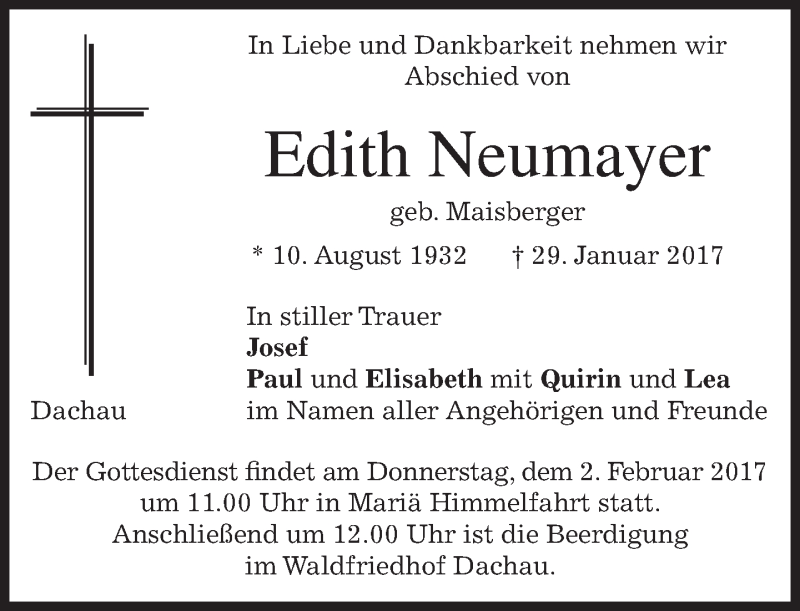 In Liebe und Dankbarkeit nehmen wir Abschied von

Edith Neumayer

geb. Maisberger

* 10. August 1932 † 29. Januar 2017

In stiller Trauer
Josef
Paul und Elisabeth mit Quirin und Lea
im Namen aller Angehörigen und Freunde

Dachau

Der Gottesdienst findet am Donnerstag, dem 2. Februar 2017 um 11.00 Uhr in Mariä Himmelfahrt statt. Anschließend um 12.00 Uhr ist die Beerdigung im Waldfriedhof Dachau.